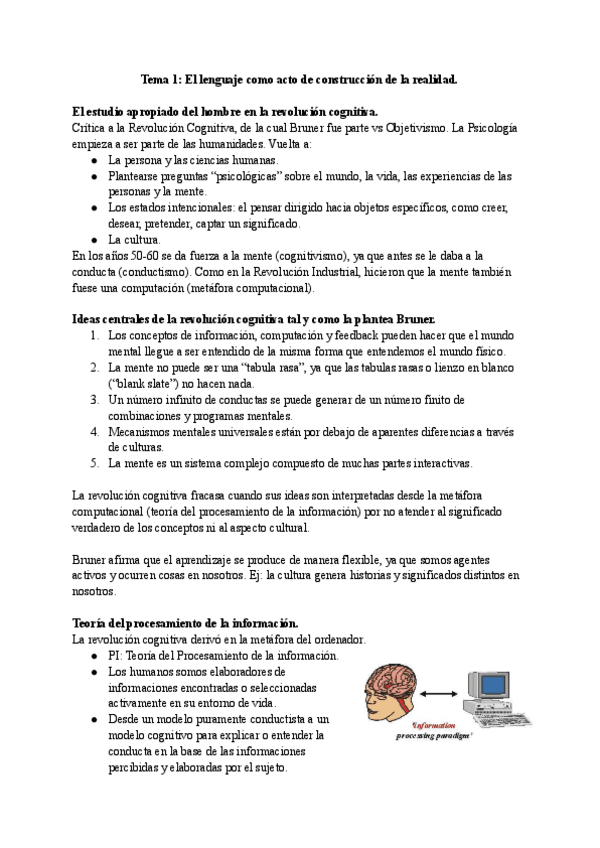 Tema 1: El lenguaje como acto de construcción de la realidad.

El estudio apropiado del hombre en la revolución cognitiva.
Crítica a la Revolución Cognitiva, de la cual Bruner fue parte vs Objetivismo. La Psicología empieza a ser parte de las humanidades. Vuelta a:
● La persona y las ciencias humanas.
● Plantearse preguntas "psicológicas" sobre el mundo, la vida, las experiencias de las personas y la mente.
● Los estados intencionales: el pensar dirigido hacia objetos específicos, como creer, desear, pretender, captar un significado.
● La cultura.
En los años 50-60 se da fuerza a la mente (cognitivismo), ya que antes se le daba a la conducta (conductismo). Como en la Revolución Industrial, hicieron que la mente también fuese una computación (metáfora computacional).

Ideas centrales de la revolución cognitiva tal y como la plantea Bruner.
1. Los conceptos de información, computación y feedback pueden hacer que el mundo mental llegue a ser entendido de la misma forma que entendemos el mundo físico.
2. La mente no puede ser una "tabula rasa", ya que las tabulas rasas o lienzo en blanco ("blank slate") no hacen nada.
3. Un número infinito de conductas se puede generar de un número finito de combinaciones y programas mentales.
4. Mecanismos mentales universales están por debajo de aparentes diferencias a través de culturas.
5. La mente es un sistema complejo compuesto de muchas partes interactivas.

La revolución cognitiva fracasa cuando sus ideas son interpretadas desde la metáfora computacional (teoría del procesamiento de la información) por no atender al significado verdadero de los conceptos ni al aspecto cultural.

Bruner afirma que el aprendizaje se produce de manera flexible, ya que somos agentes activos y ocurren cosas en nosotros. Ej: la cultura genera historias y significados distintos en nosotros.

Teoría del procesamiento de la información.
La revolución cognitiva derivó en la metáfora del ordenador.
● PI: Teoría del Procesamiento de la información.
● Los humanos somos elaboradores de informaciones encontradas o seleccionadas activamente en su entorno de vida.
● Desde un modelo puramente conductista a un modelo cognitivo para explicar o entender la conducta en la base de las informaciones percibidas y elaboradas por el sujeto.

'Information processing paradigm'